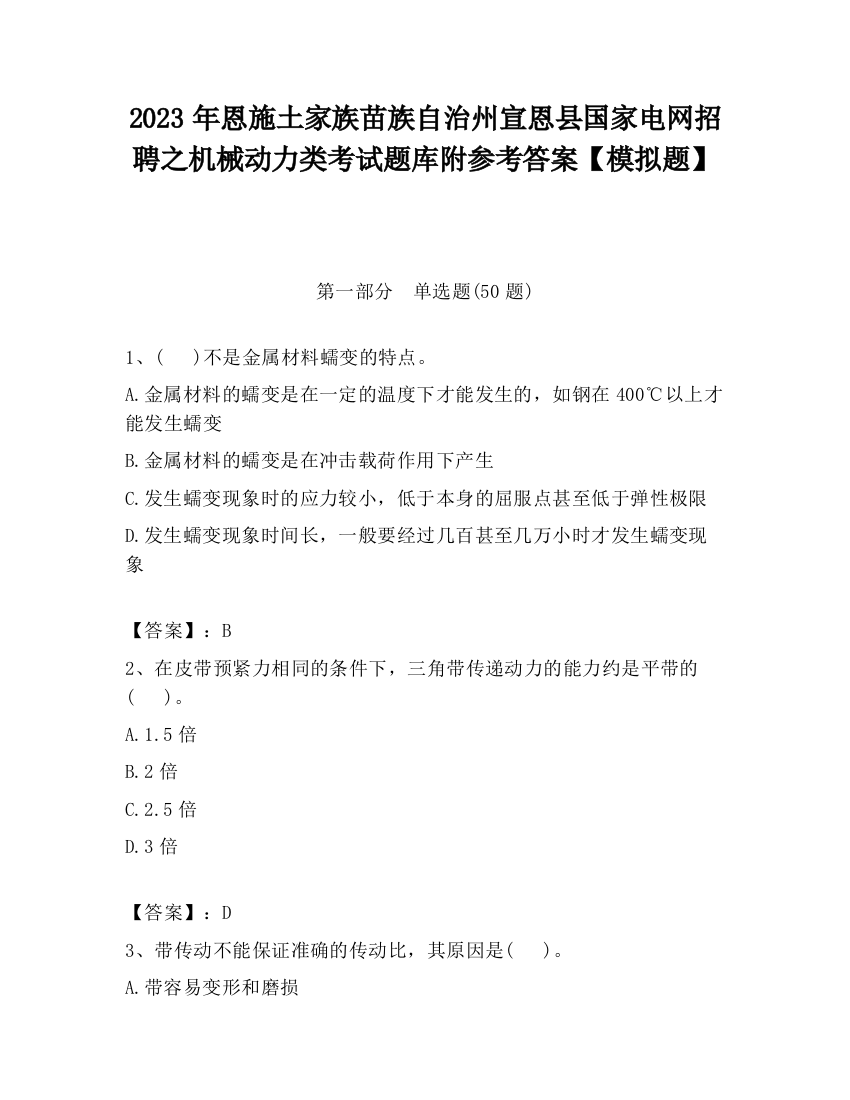 2023 年恩施土家族苗族自治州宣恩县国家电网招聘之机械动力类考试题库附参考答案【模拟题】

第一部分　单选题(50 题)

1、(　 )不是金属材料蠕变的特点。

A.金属材料的蠕变是在一定的温度下才能发生的，如钢在 400℃以上才能发生蠕变

B.金属材料的蠕变是在冲击载荷作用下产生

C.发生蠕变现象时的应力较小，低于本身的屈服点甚至低于弹性极限

D.发生蠕变现象时间长，一般要经过几百甚至几万小时才发生蠕变现象

【答案】：B

2、在皮带预紧力相同的条件下，三角带传递动力的能力约是平带的(　 )。

A.1.5 倍

B.2 倍

C.2.5 倍

D.3 倍

【答案】：D

3、带传动不能保证准确的传动比，其原因是(　 )。

A.带容易变形和磨损